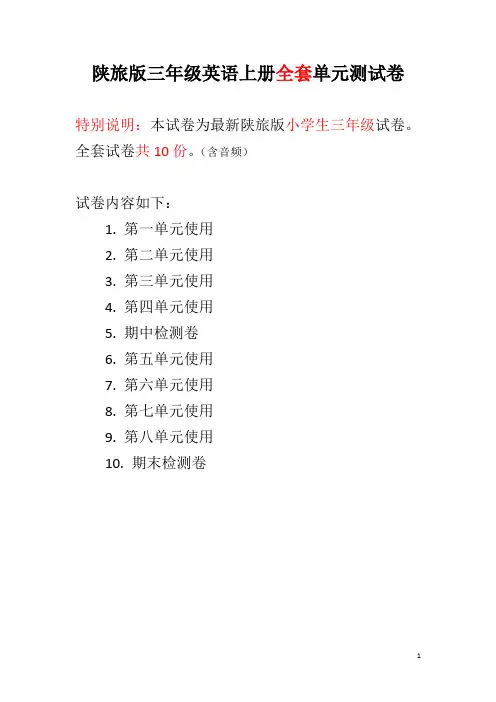 陕旅版三年级英语上册全套单元测试卷

特别说明：本试卷为最新陕旅版小学生三年级试卷。全套试卷共 10 份。（含音频）

试卷内容如下：

1. 第一单元使用
2. 第二单元使用
3. 第三单元使用
4. 第四单元使用
5. 期中检测卷
6. 第五单元使用
7. 第六单元使用
8. 第七单元使用
9. 第八单元使用
10. 期末检测卷

1